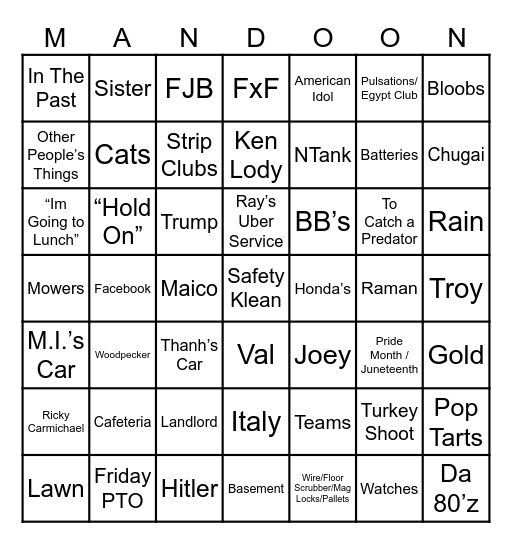 | M | A | N | D | O | O | N |
|---|---|---|---|---|---|---|
| In The Past | Sister | FJB | FxF | American Idol | Pulsations/ Egypt Club | Bloobs |
| Other People's Things | Cats | Strip Clubs | Ken Lody | NTank | Batteries | Chugai |
| "Im Going to Lunch" | "Hold On" | Trump | Ray's Uber Service | BB's | To Catch a Predator | Rain |
| Mowers | Facebook | Maico | Safety Klean | Honda's | Raman | Troy |
| M.I.'s Car | Woodpecker | Thanh's Car | Val | Joey | Pride Month / Juneteenth | Gold |
| Ricky Carmichael | Cafeteria | Landlord | Italy | Teams | Turkey Shoot | Pop Tarts |
| Lawn | Friday PTO | Hitler | Basement | Wire/Floor Scrubber/Mag Locks/Pallets | Watches | Da 80'z |